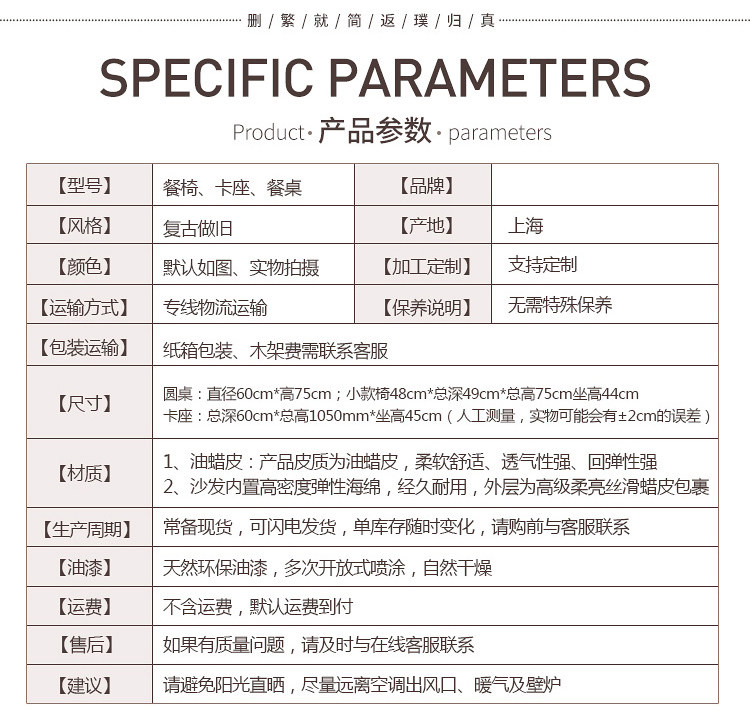 删 / 繁 / 就 / 简 / 返 / 璞 / 归 / 真

SPECIFIC PARAMETERS

Product · 产品参数 · parameters

| 【型号】 | 餐椅、卡座、餐桌 | 【品牌】 | |
|---|---|---|---|
| 【风格】 | 复古做旧 | 【产地】 | 上海 |
| 【颜色】 | 默认如图、实物拍摄 | 【加工定制】 | 支持定制 |
| 【运输方式】 | 专线物流运输 | 【保养说明】 | 无需特殊保养 |
| 【包装运输】 | 纸箱包装、木架费需联系客服 | | |
| 【尺寸】 | 圆桌：直径60cm*高75cm；小款椅48cm*总深49cm*总高75cm坐高44cm 卡座：总深60cm*总高1050mm*坐高45cm（人工测量，实物可能会有±2cm的误差） | | |
| 【材质】 | 1、油蜡皮：产品皮质为油蜡皮，柔软舒适、透气性强、回弹性强 2、沙发内置高密度弹性海绵，经久耐用，外层为高级柔亮丝滑蜡皮包裹 | | |
| 【生产周期】 | 常备现货，可闪电发货，单库存随时变化，请购前与客服联系 | | |
| 【油漆】 | 天然环保油漆，多次开放式喷涂，自然干燥 | | |
| 【运费】 | 不含运费，默认运费到付 | | |
| 【售后】 | 如果有质量问题，请及时与在线客服联系 | | |
| 【建议】 | 请避免阳光直晒，尽量远离空调出风口、暖气及壁炉 | | |